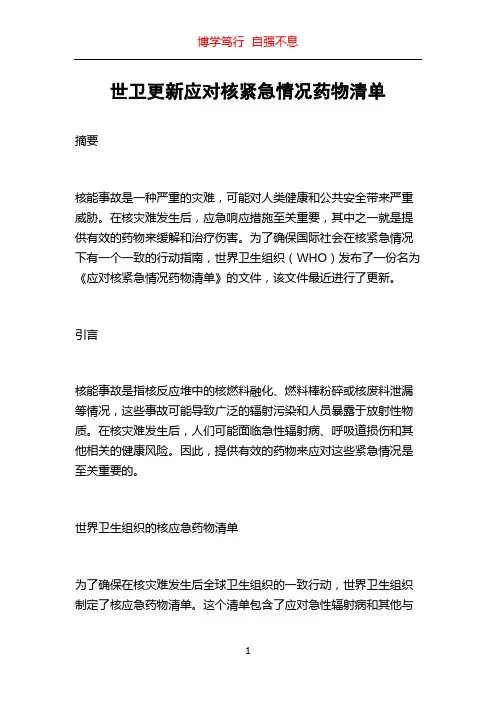 博学笃行 自强不息

世卫更新应对核紧急情况药物清单

摘要

核能事故是一种严重的灾难，可能对人类健康和公共安全带来严重威胁。在核灾难发生后，应急响应措施至关重要，其中之一就是提供有效的药物来缓解和治疗伤害。为了确保国际社会在核紧急情况下有一个一致的行动指南，世界卫生组织（WHO）发布了一份名为《应对核紧急情况药物清单》的文件，该文件最近进行了更新。

引言

核能事故是指核反应堆中的核燃料融化、燃料棒粉碎或核废料泄漏等情况，这些事故可能导致广泛的辐射污染和人员暴露于放射性物质。在核灾难发生后，人们可能面临急性辐射病、呼吸道损伤和其他相关的健康风险。因此，提供有效的药物来应对这些紧急情况是至关重要的。

世界卫生组织的核应急药物清单

为了确保在核灾难发生后全球卫生组织的一致行动，世界卫生组织制定了核应急药物清单。这个清单包含了应对急性辐射病和其他与

1